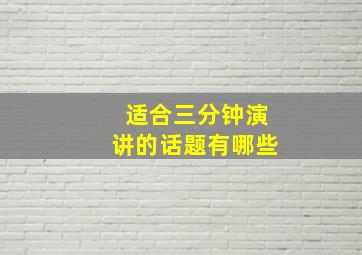 适合三分钟演讲的话题有哪些